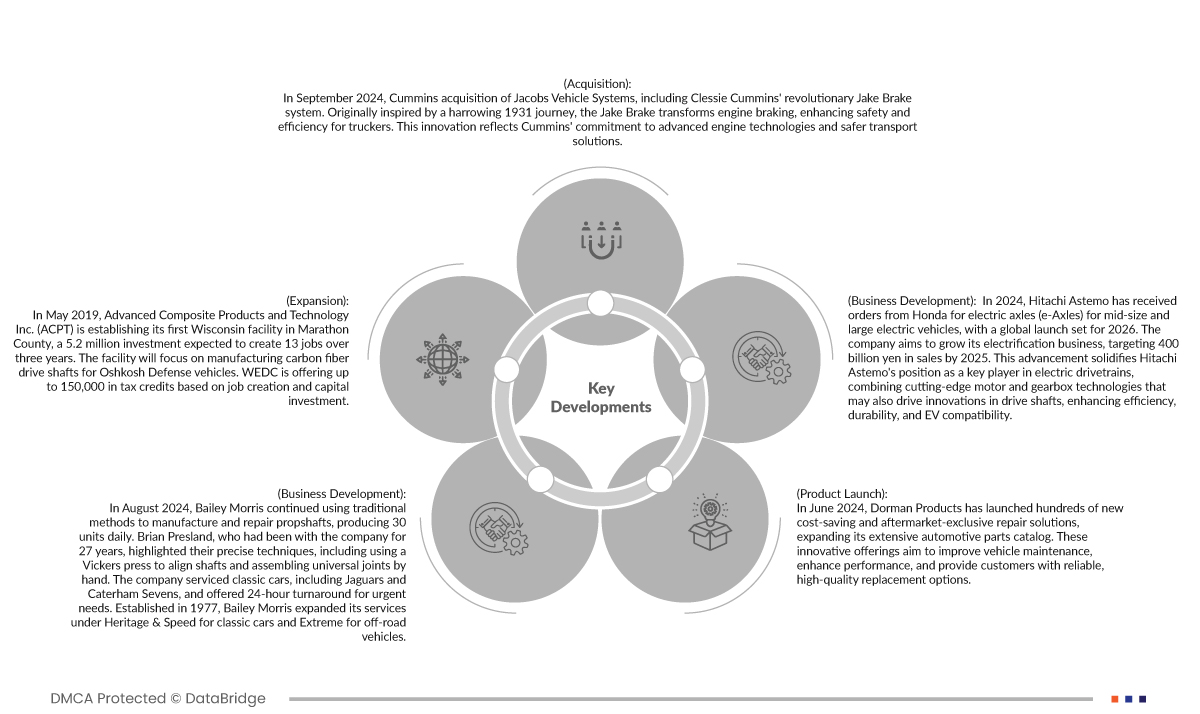 (Acquisition):
In September 2024, Cummins acquisition of Jacobs Vehicle Systems, including Clessie Cummins' revolutionary Jake Brake system. Originally inspired by a harrowing 1931 journey, the Jake Brake transforms engine braking, enhancing safety and efficiency for truckers. This innovation reflects Cummins' commitment to advanced engine technologies and safer transport solutions.

(Expansion):
In May 2019, Advanced Composite Products and Technology Inc. (ACPT) is establishing its first Wisconsin facility in Marathon County, a 5.2 million investment expected to create 13 jobs over three years. The facility will focus on manufacturing carbon fiber drive shafts for Oshkosh Defense vehicles. WEDC is offering up to 150,000 in tax credits based on job creation and capital investment.

Key Developments

(Business Development): In 2024, Hitachi Astemo has received orders from Honda for electric axles (e-Axles) for mid-size and large electric vehicles, with a global launch set for 2026. The company aims to grow its electrification business, targeting 400 billion yen in sales by 2025. This advancement solidifies Hitachi Astemo's position as a key player in electric drivetrains, combining cutting-edge motor and gearbox technologies that may also drive innovations in drive shafts, enhancing efficiency, durability, and EV compatibility.

(Business Development):
In August 2024, Bailey Morris continued using traditional methods to manufacture and repair propshafts, producing 30 units daily. Brian Presland, who had been with the company for 27 years, highlighted their precise techniques, including using a Vickers press to align shafts and assembling universal joints by hand. The company serviced classic cars, including Jaguars and Caterham Sevens, and offered 24-hour turnaround for urgent needs. Established in 1977, Bailey Morris expanded its services under Heritage & Speed for classic cars and Extreme for off-road vehicles.

(Product Launch):
In June 2024, Dorman Products has launched hundreds of new cost-saving and aftermarket-exclusive repair solutions, expanding its extensive automotive parts catalog. These innovative offerings aim to improve vehicle maintenance, enhance performance, and provide customers with reliable, high-quality replacement options.

DMCA Protected © DataBridge